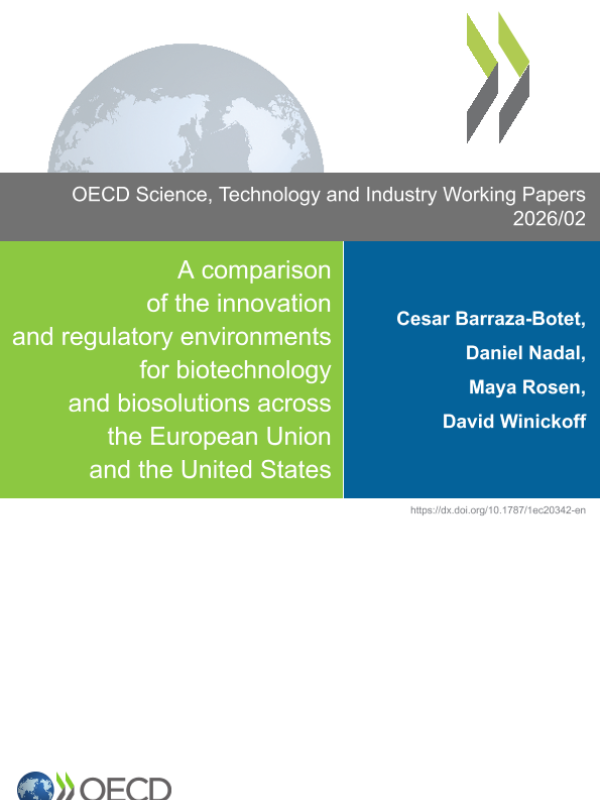 OECD Science, Technology and Industry Working Papers
2026/02

A comparison of the innovation and regulatory environments for biotechnology and biosolutions across the European Union and the United States

Cesar Barraza-Botet,
Daniel Nadal,
Maya Rosen,
David Winickoff

https://dx.doi.org/10.1787/1ec20342-en

OECD